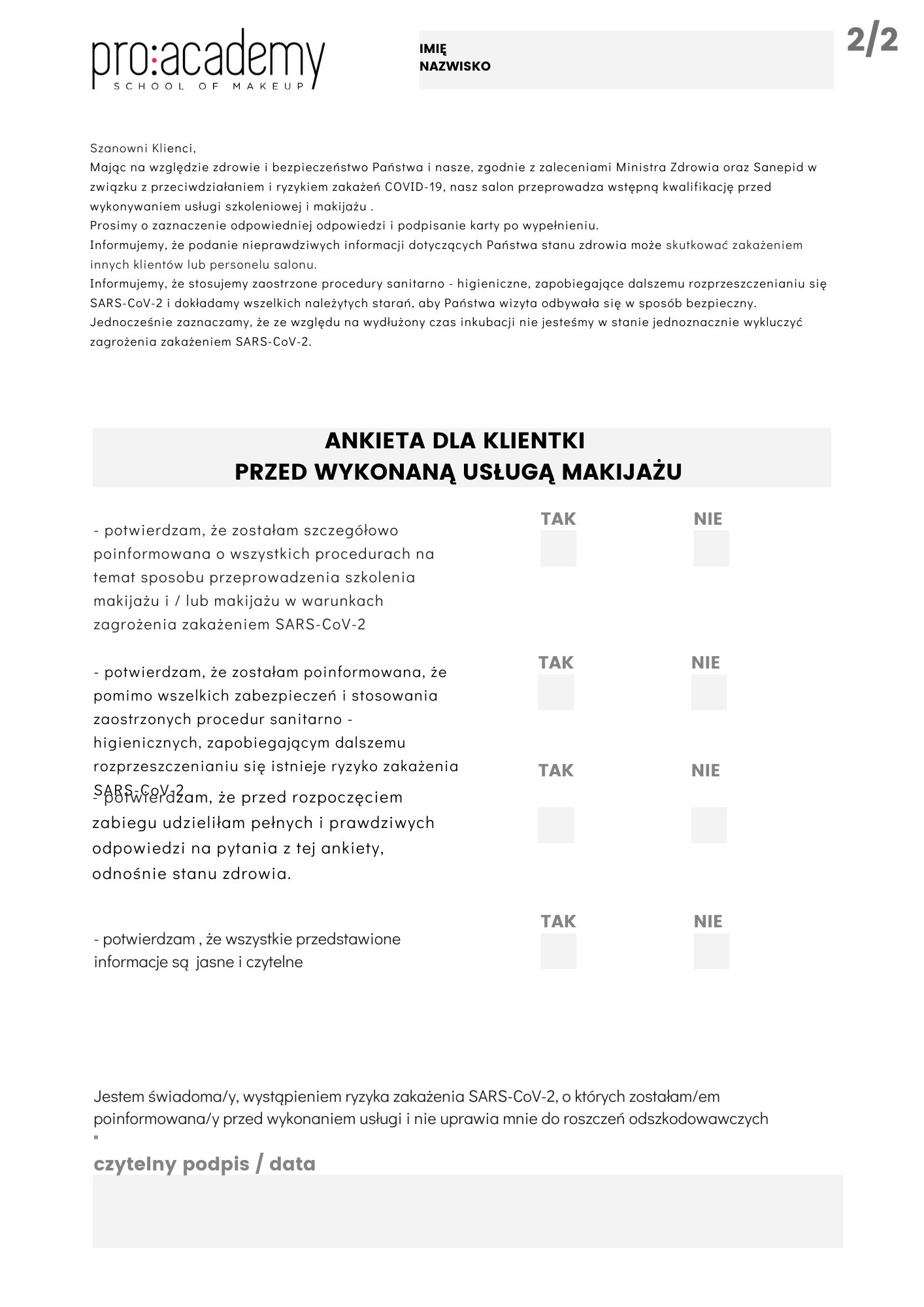 pro:academy
SCHOOL OF MAKEUP

IMIĘ
NAZWISKO

2/2

Szanowni Klienci,
Mając na względzie zdrowie i bezpieczeństwo Państwa i nasze, zgodnie z zaleceniami Ministra Zdrowia oraz Sanepid w związku z przeciwdziałaniem i ryzykiem zakażeń COVID-19, nasz salon przeprowadza wstępną kwalifikację przed wykonywaniem usługi szkoleniowej i makijażu .
Prosimy o zaznaczenie odpowiedniej odpowiedzi i podpisanie karty po wypełnieniu.
Informujemy, że podanie nieprawdziwych informacji dotyczących Państwa stanu zdrowia może skutkować zakażeniem innych klientów lub personelu salonu.
Informujemy, że stosujemy zaostrzone procedury sanitarno - higieniczne, zapobiegające dalszemu rozprzeszczenianiu się SARS-CoV-2 i dokładamy wszelkich należytych starań, aby Państwa wizyta odbywała się w sposób bezpieczny.
Jednocześnie zaznaczamy, że ze względu na wydłużony czas inkubacji nie jesteśmy w stanie jednoznacznie wykluczyć zagrożenia zakażeniem SARS-CoV-2.

ANKIETA DLA KLIENTKI
PRZED WYKONANĄ USŁUGĄ MAKIJAŻU

- potwierdzam, że zostałam szczegółowo poinformowana o wszystkich procedurach na temat sposobu przeprowadzenia szkolenia makijażu i / lub makijażu w warunkach zagrożenia zakażeniem SARS-CoV-2
TAK NIE

- potwierdzam, że zostałam poinformowana, że pomimo wszelkich zabezpieczeń i stosowania zaostrzonych procedur sanitarno - higienicznych, zapobiegającym dalszemu rozprzeszczenianiu się istnieje ryzyko zakażenia SARS-CoV-2
TAK NIE

- potwierdzam, że przed rozpoczęciem zabiegu udzieliłam pełnych i prawdziwych odpowiedzi na pytania z tej ankiety, odnośnie stanu zdrowia.
TAK NIE

- potwierdzam , że wszystkie przedstawione informacje są jasne i czytelne
TAK NIE

Jestem świadoma/y, wystąpieniem ryzyka zakażenia SARS-CoV-2, o których zostałam/em poinformowana/y przed wykonaniem usługi i nie uprawia mnie do roszczeń odszkodowawczych
"
czytelny podpis / data